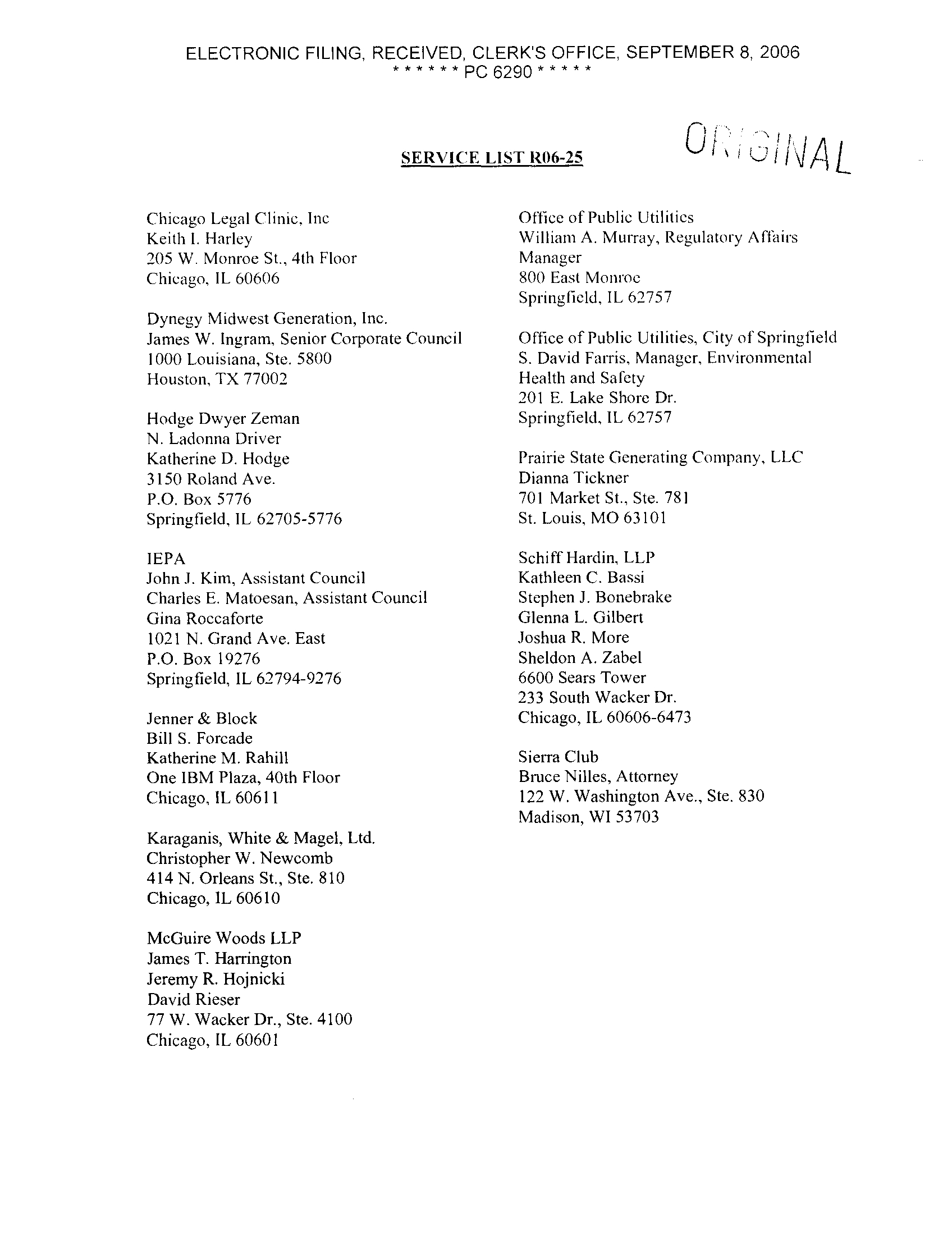 ELECTRONIC FILING, RECEIVED, CLERK'S OFFICE, SEPTEMBER 8, 2006
* * * * * * PC 6290 * * * * *

ORIGINAL

SERVICE LIST R06-25

Chicago Legal Clinic, Inc
Keith I. Harley
205 W. Monroe St., 4th Floor
Chicago, IL 60606

Dynegy Midwest Generation, Inc.
James W. Ingram, Senior Corporate Council
1000 Louisiana, Ste. 5800
Houston, TX 77002

Hodge Dwyer Zeman
N. Ladonna Driver
Katherine D. Hodge
3150 Roland Ave.
P.O. Box 5776
Springfield, IL 62705-5776

IEPA
John J. Kim, Assistant Council
Charles E. Matoesan, Assistant Council
Gina Roccaforte
1021 N. Grand Ave. East
P.O. Box 19276
Springfield, IL 62794-9276

Jenner & Block
Bill S. Forcade
Katherine M. Rahill
One IBM Plaza, 40th Floor
Chicago, IL 60611

Karaganis, White & Magel, Ltd.
Christopher W. Newcomb
414 N. Orleans St., Ste. 810
Chicago, IL 60610

McGuire Woods LLP
James T. Harrington
Jeremy R. Hojnicki
David Rieser
77 W. Wacker Dr., Ste. 4100
Chicago, IL 60601

Office of Public Utilities
William A. Murray, Regulatory Affairs Manager
800 East Monroe
Springfield, IL 62757

Office of Public Utilities, City of Springfield
S. David Farris, Manager, Environmental Health and Safety
201 E. Lake Shore Dr.
Springfield, IL 62757

Prairie State Generating Company, LLC
Dianna Tickner
701 Market St., Ste. 781
St. Louis, MO 63101

Schiff Hardin, LLP
Kathleen C. Bassi
Stephen J. Bonebrake
Glenna L. Gilbert
Joshua R. More
Sheldon A. Zabel
6600 Sears Tower
233 South Wacker Dr.
Chicago, IL 60606-6473

Sierra Club
Bruce Nilles, Attorney
122 W. Washington Ave., Ste. 830
Madison, WI 53703